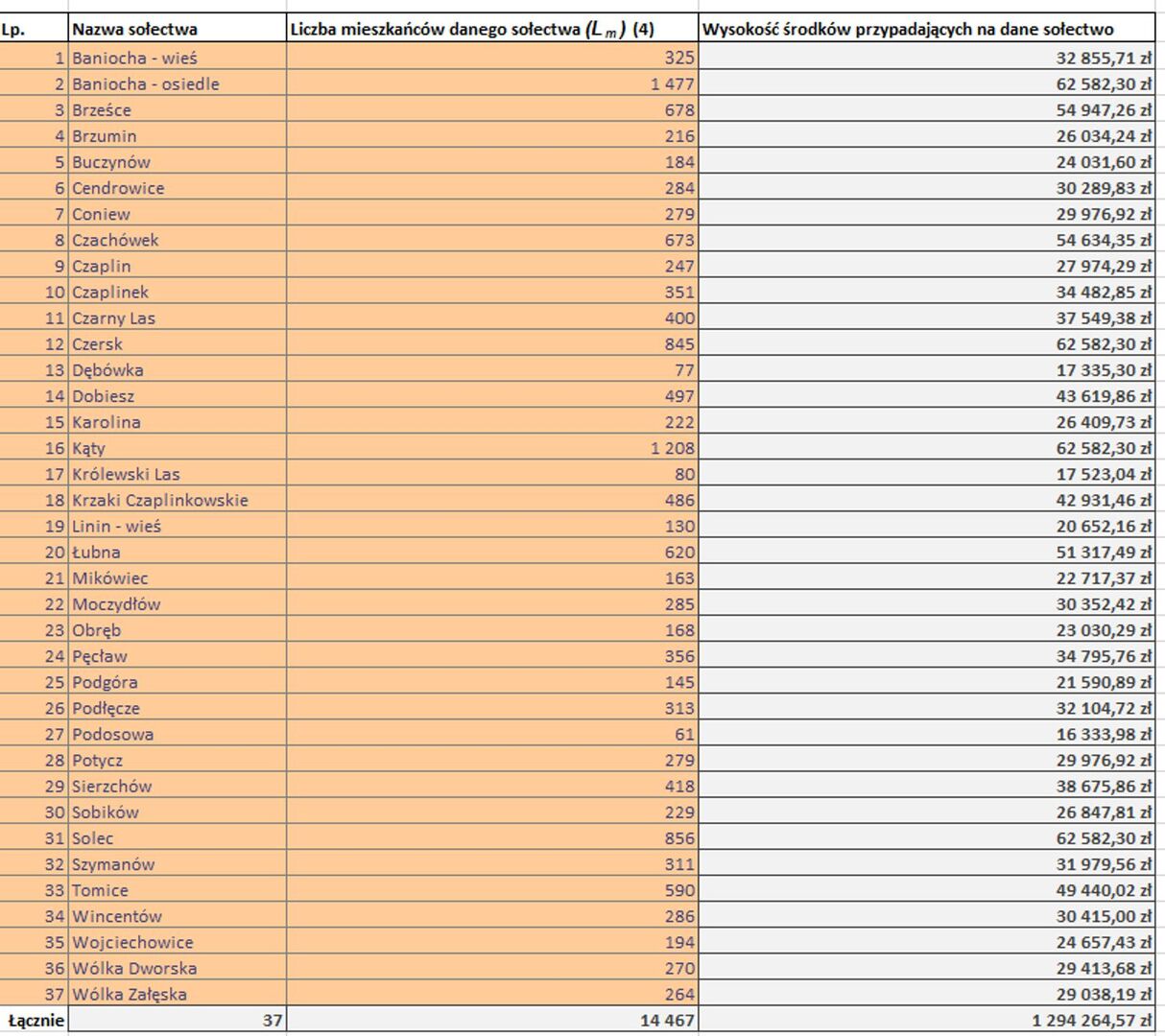 | Lp. | Nazwa sołectwa | Liczba mieszkańców danego sołectwa $(L_m)$ (4) | Wysokość środków przypadających na dane sołectwo |
|---|---|---|---|
| 1 | Baniocha - wieś | 325 | 32 855,71 zł |
| 2 | Baniocha - osiedle | 1 477 | 62 582,30 zł |
| 3 | Brześce | 678 | 54 947,26 zł |
| 4 | Brzumin | 216 | 26 034,24 zł |
| 5 | Buczynów | 184 | 24 031,60 zł |
| 6 | Cendrowice | 284 | 30 289,83 zł |
| 7 | Coniew | 279 | 29 976,92 zł |
| 8 | Czachówek | 673 | 54 634,35 zł |
| 9 | Czaplin | 247 | 27 974,29 zł |
| 10 | Czaplinek | 351 | 34 482,85 zł |
| 11 | Czarny Las | 400 | 37 549,38 zł |
| 12 | Czersk | 845 | 62 582,30 zł |
| 13 | Dębówka | 77 | 17 335,30 zł |
| 14 | Dobiesz | 497 | 43 619,86 zł |
| 15 | Karolina | 222 | 26 409,73 zł |
| 16 | Kąty | 1 208 | 62 582,30 zł |
| 17 | Królewski Las | 80 | 17 523,04 zł |
| 18 | Krzaki Czaplinkowskie | 486 | 42 931,46 zł |
| 19 | Linin - wieś | 130 | 20 652,16 zł |
| 20 | Łubna | 620 | 51 317,49 zł |
| 21 | Mikówiec | 163 | 22 717,37 zł |
| 22 | Moczydłów | 285 | 30 352,42 zł |
| 23 | Obręb | 168 | 23 030,29 zł |
| 24 | Pęcław | 356 | 34 795,76 zł |
| 25 | Podgóra | 145 | 21 590,89 zł |
| 26 | Podłęcze | 313 | 32 104,72 zł |
| 27 | Podosowa | 61 | 16 333,98 zł |
| 28 | Potycz | 279 | 29 976,92 zł |
| 29 | Sierzchów | 418 | 38 675,86 zł |
| 30 | Sobików | 229 | 26 847,81 zł |
| 31 | Solec | 856 | 62 582,30 zł |
| 32 | Szymanów | 311 | 31 979,56 zł |
| 33 | Tomice | 590 | 49 440,02 zł |
| 34 | Wincentów | 286 | 30 415,00 zł |
| 35 | Wojciechowice | 194 | 24 657,43 zł |
| 36 | Wólka Dworska | 270 | 29 413,68 zł |
| 37 | Wólka Załęska | 264 | 29 038,19 zł |
| Łącznie | 37 | 14 467 | 1 294 264,57 zł |